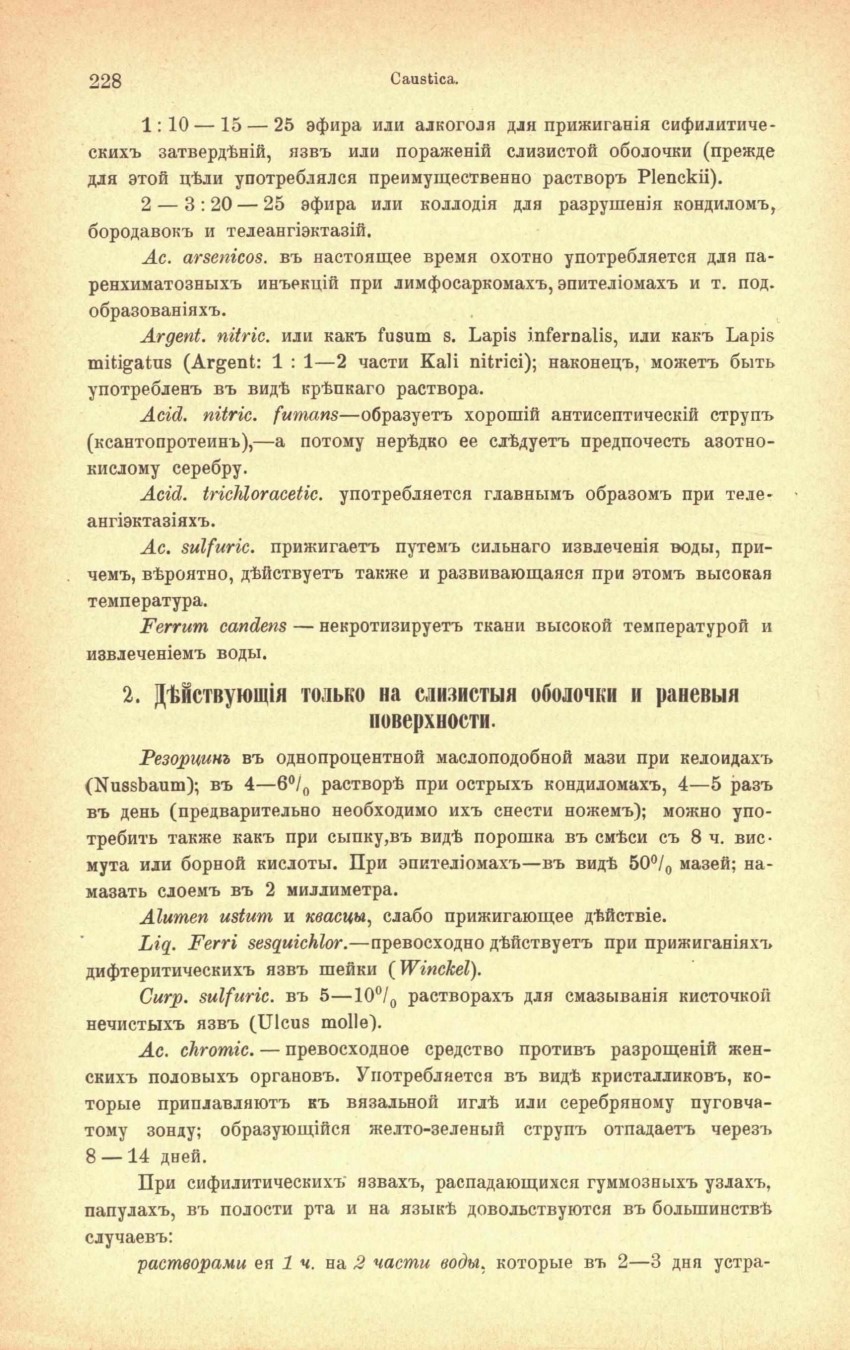 228 Caustica.

1 : 10 — 15 — 25 эфира или алкоголя для прижиганія сифилитическихъ затвердѣній, язвъ или пораженій слизистой оболочки (прежде для этой цѣли употреблялся преимущественно растворъ Plenckii).

2 — 3 : 20 — 25 эфира или коллодія для разрушенія кондиломъ, бородавокъ и телеангіэктазій.

Ac. arsenicos. въ настоящее время охотно употребляется для паренхиматозныхъ инъекцій при лимфосаркомахъ, эпителіомахъ и т. под. образованіяхъ.

Argent. nitric. или какъ fusum s. Lapis infernalis, или какъ Lapis mitigatus (Argent: 1 : 1—2 части Kali nitrici); наконецъ, можетъ быть употребленъ въ видѣ крѣпкаго раствора.

Acid. nitric. fumans—образуетъ хорошій антисептическій струпъ (ксантопротеинъ),—а потому нерѣдко ее слѣдуетъ предпочесть азотнокислому серебру.

Acid. trichloracetic. употребляется главнымъ образомъ при телеангіэктазіяхъ.

Ac. sulfuric. прижигаетъ путемъ сильнаго извлеченія воды, причемъ, вѣроятно, дѣйствуетъ также и развивающаяся при этомъ высокая температура.

Ferrum candens — некротизируетъ ткани высокой температурой и извлеченіемъ воды.

2. Дѣйствующія только на слизистыя оболочки и раневыя поверхности.

Резорцинъ въ однопроцентной маслоподобной мази при келоидахъ (Nussbaum); въ 4—6$^0/_0$ растворѣ при острыхъ кондиломахъ, 4—5 разъ въ день (предварительно необходимо ихъ снести ножемъ); можно употребить также какъ при сыпку,въ видѣ порошка въ смѣси съ 8 ч. висмута или борной кислоты. При эпителіомахъ—въ видѣ 50$^0/_0$ мазей; намазать слоемъ въ 2 миллиметра.

Alumen ustum и квасцы, слабо прижигающее дѣйствіе.

Liq. Ferri sesquichlor.—превосходно дѣйствуетъ при прижиганіяхъ дифтеритическихъ язвъ шейки (Winckel).

Curp. sulfuric. въ 5—10$^0/_0$ растворахъ для смазыванія кисточкой нечистыхъ язвъ (Ulcus molle).

Ac. chromic. — превосходное средство противъ разрощеній женскихъ половыхъ органовъ. Употребляется въ видѣ кристалликовъ, которые приплавляютъ къ вязальной иглѣ или серебряному пуговчатому зонду; образующійся желто-зеленый струпъ отпадаетъ черезъ 8 — 14 дней.

При сифилитическихъ язвахъ, распадающихся гуммозныхъ узлахъ, папулахъ, въ полости рта и на языкѣ довольствуются въ большинствѣ случаевъ:

растворами ея 1 ч. на 2 части воды, которые въ 2—3 дня устра-